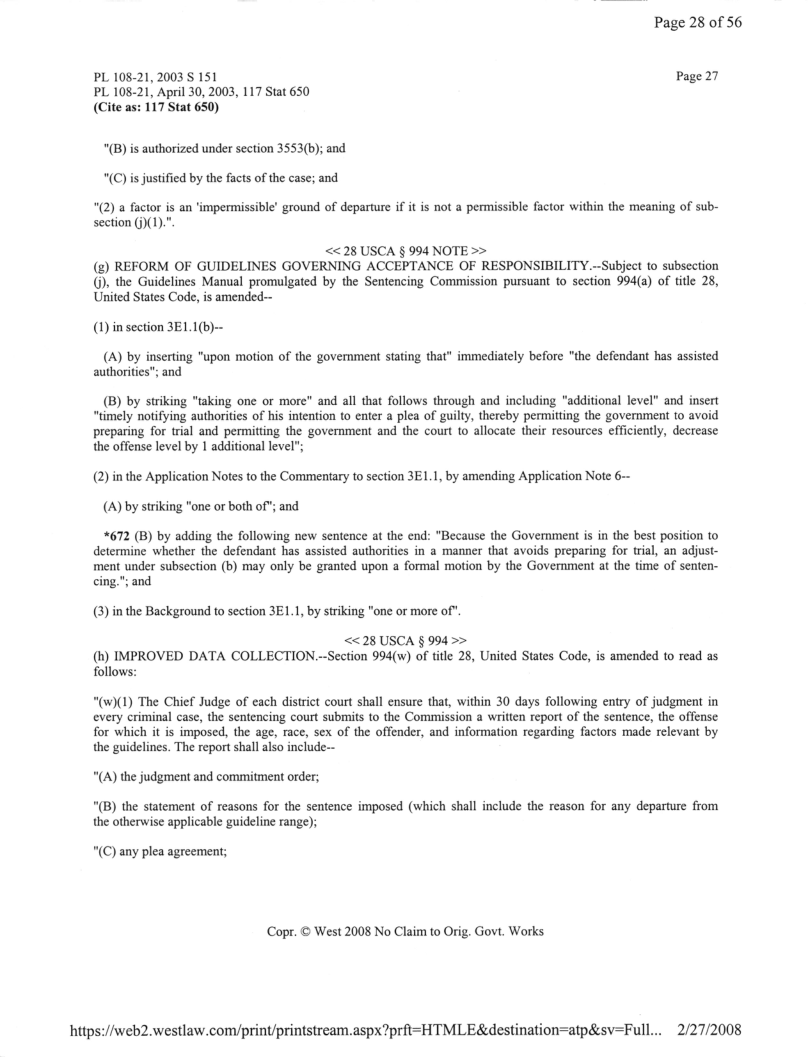 Page 28 of 56

PL 108-21, 2003 S 151
PL 108-21, April 30, 2003, 117 Stat 650
(Cite as: 117 Stat 650)

Page 27

"(B) is authorized under section 3553(b); and

"(C) is justified by the facts of the case; and

"(2) a factor is an 'impermissible' ground of departure if it is not a permissible factor within the meaning of subsection (j)(1).".

<< 28 USCA § 994 NOTE >>
(g) REFORM OF GUIDELINES GOVERNING ACCEPTANCE OF RESPONSIBILITY.--Subject to subsection (j), the Guidelines Manual promulgated by the Sentencing Commission pursuant to section 994(a) of title 28, United States Code, is amended--

(1) in section 3E1.1(b)--

(A) by inserting "upon motion of the government stating that" immediately before "the defendant has assisted authorities"; and

(B) by striking "taking one or more" and all that follows through and including "additional level" and insert "timely notifying authorities of his intention to enter a plea of guilty, thereby permitting the government to avoid preparing for trial and permitting the government and the court to allocate their resources efficiently, decrease the offense level by 1 additional level";

(2) in the Application Notes to the Commentary to section 3E1.1, by amending Application Note 6--

(A) by striking "one or both of"; and

*672 (B) by adding the following new sentence at the end: "Because the Government is in the best position to determine whether the defendant has assisted authorities in a manner that avoids preparing for trial, an adjustment under subsection (b) may only be granted upon a formal motion by the Government at the time of sentencing."; and

(3) in the Background to section 3E1.1, by striking "one or more of".

<< 28 USCA § 994 >>
(h) IMPROVED DATA COLLECTION.--Section 994(w) of title 28, United States Code, is amended to read as follows:

"(w)(1) The Chief Judge of each district court shall ensure that, within 30 days following entry of judgment in every criminal case, the sentencing court submits to the Commission a written report of the sentence, the offense for which it is imposed, the age, race, sex of the offender, and information regarding factors made relevant by the guidelines. The report shall also include--

"(A) the judgment and commitment order;

"(B) the statement of reasons for the sentence imposed (which shall include the reason for any departure from the otherwise applicable guideline range);

"(C) any plea agreement;

Copr. © West 2008 No Claim to Orig. Govt. Works

https://web2.westlaw.com/print/printstream.aspx?prft=HTMLE&destination=atp&sv=Full... 2/27/2008